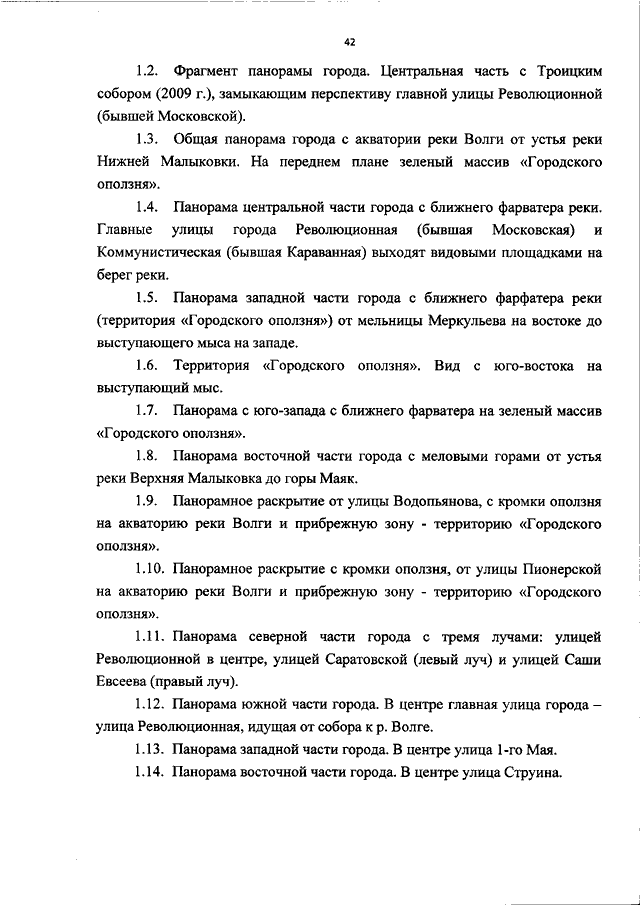 42

1.2. Фрагмент панорамы города. Центральная часть с Троицким собором (2009 г.), замыкающим перспективу главной улицы Революционной (бывшей Московской).

1.3. Общая панорама города с акватории реки Волги от устья реки Нижней Малыковки. На переднем плане зеленый массив «Городского оползня».

1.4. Панорама центральной части города с ближнего фарватера реки. Главные улицы города Революционная (бывшая Московская) и Коммунистическая (бывшая Караванная) выходят видовыми площадками на берег реки.

1.5. Панорама западной части города с ближнего фарфатера реки (территория «Городского оползня») от мельницы Меркульева на востоке до выступающего мыса на западе.

1.6. Территория «Городского оползня». Вид с юго-востока на выступающий мыс.

1.7. Панорама с юго-запада с ближнего фарватера на зеленый массив «Городского оползня».

1.8. Панорама восточной части города с меловыми горами от устья реки Верхняя Малыковка до горы Маяк.

1.9. Панорамное раскрытие от улицы Водопьянова, с кромки оползня на акваторию реки Волги и прибрежную зону - территорию «Городского оползня».

1.10. Панорамное раскрытие с кромки оползня, от улицы Пионерской на акваторию реки Волги и прибрежную зону - территорию «Городского оползня».

1.11. Панорама северной части города с тремя лучами: улицей Революционной в центре, улицей Саратовской (левый луч) и улицей Саши Евсеева (правый луч).

1.12. Панорама южной части города. В центре главная улица города – улица Революционная, идущая от собора к р. Волге.

1.13. Панорама западной части города. В центре улица 1-го Мая.

1.14. Панорама восточной части города. В центре улица Струина.